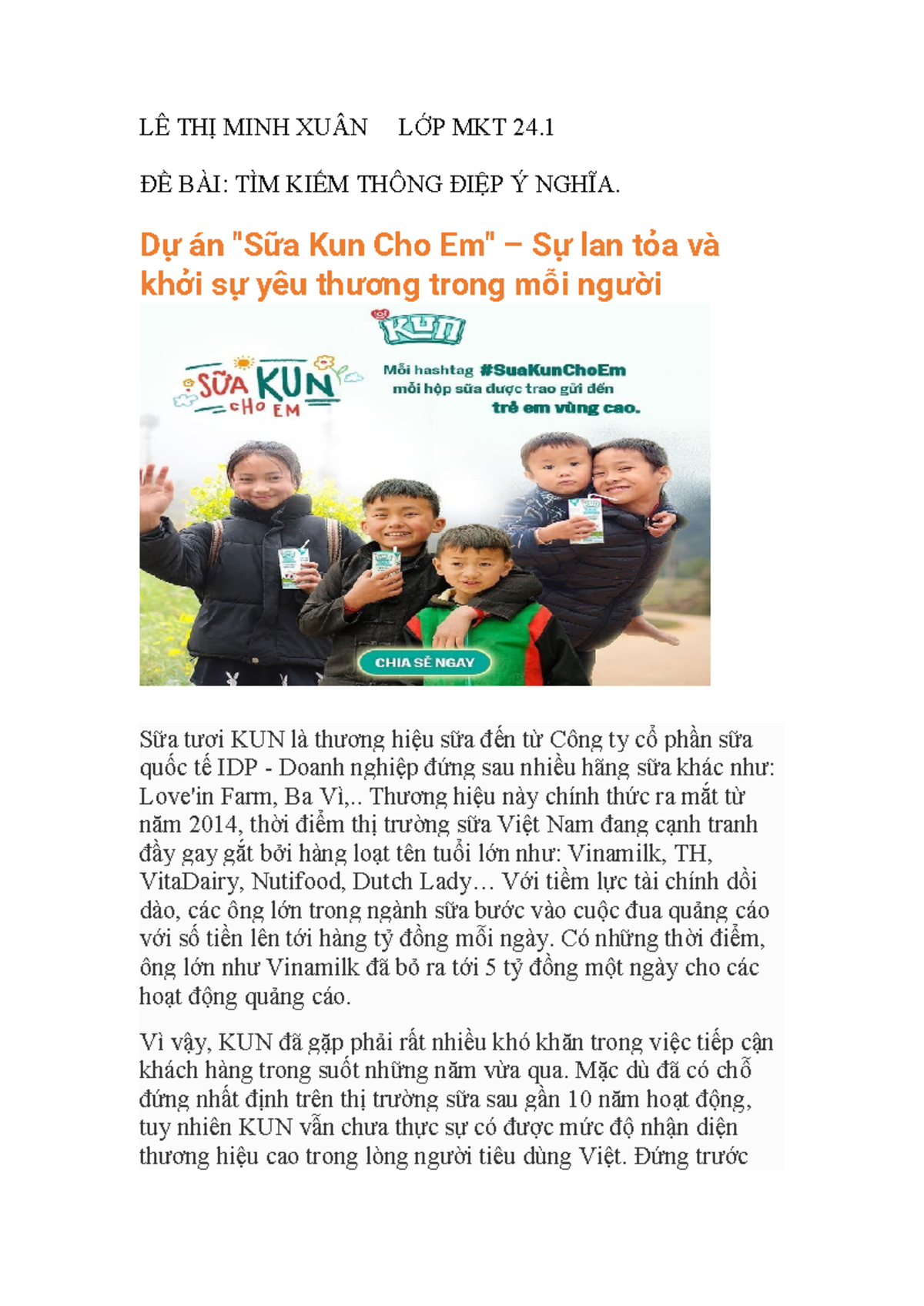 LÊ THỊ MINH XUÂN LỚP MKT 24.1

ĐỀ BÀI: TÌM KIẾM THÔNG ĐIỆP Ý NGHĨA.

Dự án "Sữa Kun Cho Em" – Sự lan tỏa và khởi sự yêu thương trong mỗi người

KUN

SỮA KUN CHO EM

Mỗi hashtag #SuaKunChoEm mỗi hộp sữa được trao gửi đến trẻ em vùng cao.

CHIA SẺ NGAY

Sữa tươi KUN là thương hiệu sữa đến từ Công ty cổ phần sữa quốc tế IDP - Doanh nghiệp đứng sau nhiều hãng sữa khác như: Love'in Farm, Ba Vì,.. Thương hiệu này chính thức ra mắt từ năm 2014, thời điểm thị trường sữa Việt Nam đang cạnh tranh đầy gay gắt bởi hàng loạt tên tuổi lớn như: Vinamilk, TH, VitaDairy, Nutifood, Dutch Lady… Với tiềm lực tài chính dồi dào, các ông lớn trong ngành sữa bước vào cuộc đua quảng cáo với số tiền lên tới hàng tỷ đồng mỗi ngày. Có những thời điểm, ông lớn như Vinamilk đã bỏ ra tới 5 tỷ đồng một ngày cho các hoạt động quảng cáo.

Vì vậy, KUN đã gặp phải rất nhiều khó khăn trong việc tiếp cận khách hàng trong suốt những năm vừa qua. Mặc dù đã có chỗ đứng nhất định trên thị trường sữa sau gần 10 năm hoạt động, tuy nhiên KUN vẫn chưa thực sự có được mức độ nhận diện thương hiệu cao trong lòng người tiêu dùng Việt. Đứng trước